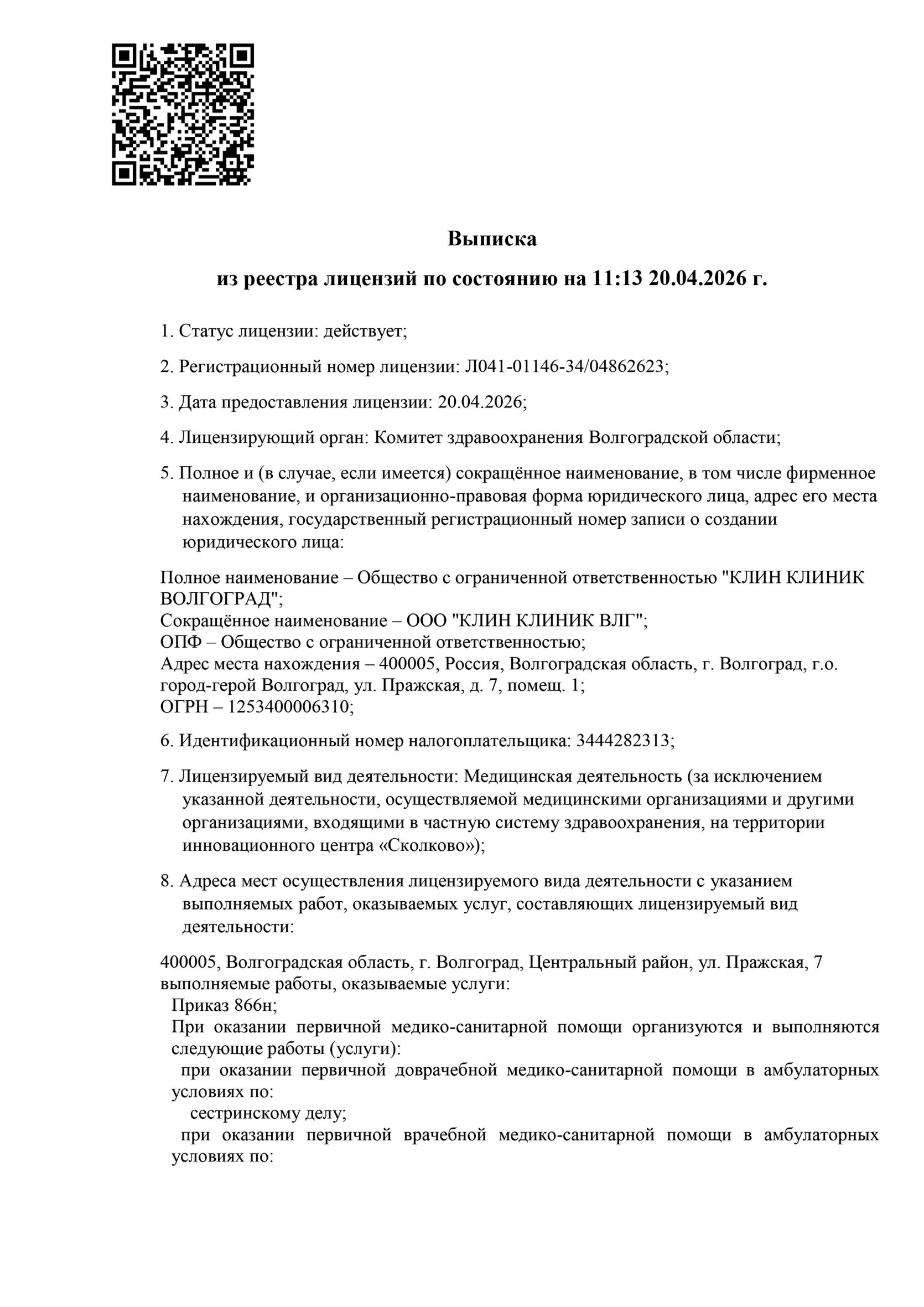 Выписка

из реестра лицензий по состоянию на 11:13 20.04.2026 г.

1. Статус лицензии: действует;

2. Регистрационный номер лицензии: Л041-01146-34/04862623;

3. Дата предоставления лицензии: 20.04.2026;

4. Лицензирующий орган: Комитет здравоохранения Волгоградской области;

5. Полное и (в случае, если имеется) сокращённое наименование, в том числе фирменное наименование, и организационно-правовая форма юридического лица, адрес его места нахождения, государственный регистрационный номер записи о создании юридического лица:

Полное наименование – Общество с ограниченной ответственностью "КЛИН КЛИНИК ВОЛГОГРАД";
Сокращённое наименование – ООО "КЛИН КЛИНИК ВЛГ";
ОПФ – Общество с ограниченной ответственностью;
Адрес места нахождения – 400005, Россия, Волгоградская область, г. Волгоград, г.о. город-герой Волгоград, ул. Пражская, д. 7, помещ. 1;
ОГРН – 1253400006310;

6. Идентификационный номер налогоплательщика: 3444282313;

7. Лицензируемый вид деятельности: Медицинская деятельность (за исключением указанной деятельности, осуществляемой медицинскими организациями и другими организациями, входящими в частную систему здравоохранения, на территории инновационного центра «Сколково»);

8. Адреса мест осуществления лицензируемого вида деятельности с указанием выполняемых работ, оказываемых услуг, составляющих лицензируемый вид деятельности:

400005, Волгоградская область, г. Волгоград, Центральный район, ул. Пражская, 7
выполняемые работы, оказываемые услуги:
Приказ 866н;
При оказании первичной медико-санитарной помощи организуются и выполняются следующие работы (услуги):
при оказании первичной доврачебной медико-санитарной помощи в амбулаторных условиях по:
сестринскому делу;
при оказании первичной врачебной медико-санитарной помощи в амбулаторных условиях по: